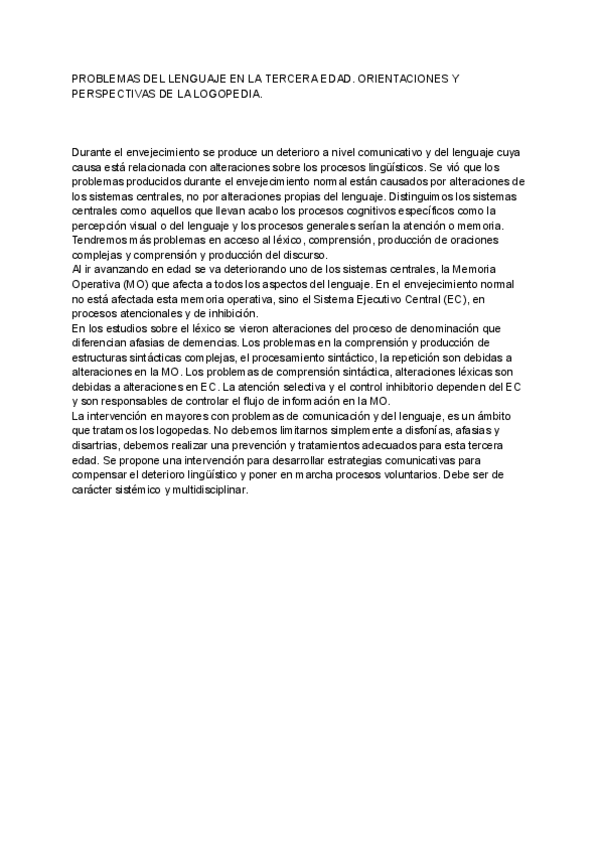 PROBLEMAS DEL LENGUAJE EN LA TERCERA EDAD. ORIENTACIONES Y PERSPECTIVAS DE LA LOGOPEDIA.

Durante el envejecimiento se produce un deterioro a nivel comunicativo y del lenguaje cuya causa está relacionada con alteraciones sobre los procesos lingüísticos. Se vió que los problemas producidos durante el envejecimiento normal están causados por alteraciones de los sistemas centrales, no por alteraciones propias del lenguaje. Distinguimos los sistemas centrales como aquellos que llevan acabo los procesos cognitivos específicos como la percepción visual o del lenguaje y los procesos generales serían la atención o memoria. Tendremos más problemas en acceso al léxico, comprensión, producción de oraciones complejas y comprensión y producción del discurso.
Al ir avanzando en edad se va deteriorando uno de los sistemas centrales, la Memoria Operativa (MO) que afecta a todos los aspectos del lenguaje. En el envejecimiento normal no está afectada esta memoria operativa, sino el Sistema Ejecutivo Central (EC), en procesos atencionales y de inhibición.
En los estudios sobre el léxico se vieron alteraciones del proceso de denominación que diferencian afasias de demencias. Los problemas en la comprensión y producción de estructuras sintácticas complejas, el procesamiento sintáctico, la repetición son debidas a alteraciones en la MO. Los problemas de comprensión sintáctica, alteraciones léxicas son debidas a alteraciones en EC. La atención selectiva y el control inhibitorio dependen del EC y son responsables de controlar el flujo de información en la MO.
La intervención en mayores con problemas de comunicación y del lenguaje, es un ámbito que tratamos los logopedas. No debemos limitarnos simplemente a disfonías, afasias y disartrias, debemos realizar una prevención y tratamientos adecuados para esta tercera edad. Se propone una intervención para desarrollar estrategias comunicativas para compensar el deterioro lingüístico y poner en marcha procesos voluntarios. Debe ser de carácter sistémico y multidisciplinar.